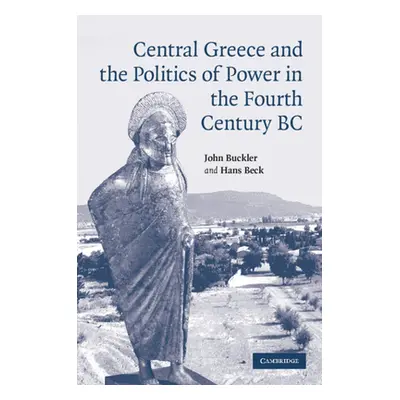 Central Greece and the Politics of Power in the Fourth Century BC

John Buckler
and Hans Beck

CAMBRIDGE